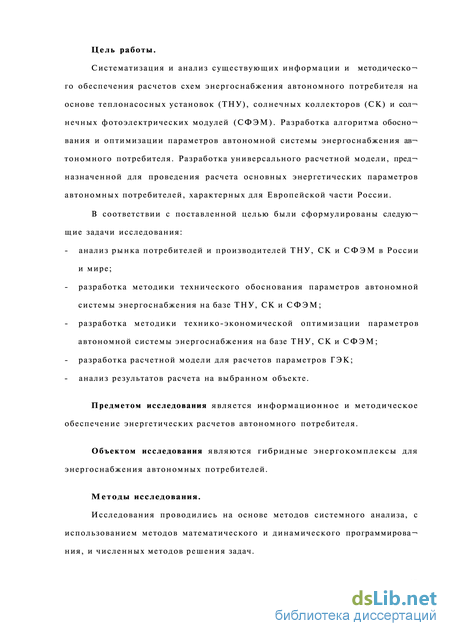 Цель работы.

Систематизация и анализ существующих информации и методического обеспечения расчетов схем энергоснабжения автономного потребителя на основе теплонасосных установок (ТНУ), солнечных коллекторов (СК) и солнечных фотоэлектрических модулей (СФЭМ). Разработка алгоритма обоснования и оптимизации параметров автономной системы энергоснабжения автономного потребителя. Разработка универсального расчетной модели, предназначенной для проведения расчета основных энергетических параметров автономных потребителей, характерных для Европейской части России.

В соответствии с поставленной целью были сформулированы следующие задачи исследования:

- анализ рынка потребителей и производителей ТНУ, СК и СФЭМ в России и мире;
- разработка методики технического обоснования параметров автономной системы энергоснабжения на базе ТНУ, СК и СФЭМ;
- разработка методики технико-экономической оптимизации параметров автономной системы энергоснабжения на базе ТНУ, СК и СФЭМ;
- разработка расчетной модели для расчетов параметров ГЭК;
- анализ результатов расчета на выбранном объекте.

Предметом исследования является информационное и методическое обеспечение энергетических расчетов автономного потребителя.

Объектом исследования являются гибридные энергокомплексы для энергоснабжения автономных потребителей.

Методы исследования.

Исследования проводились на основе методов системного анализа, с использованием методов математического и динамического программирования, и численных методов решения задач.

dsLib.net
библиотека диссертаций